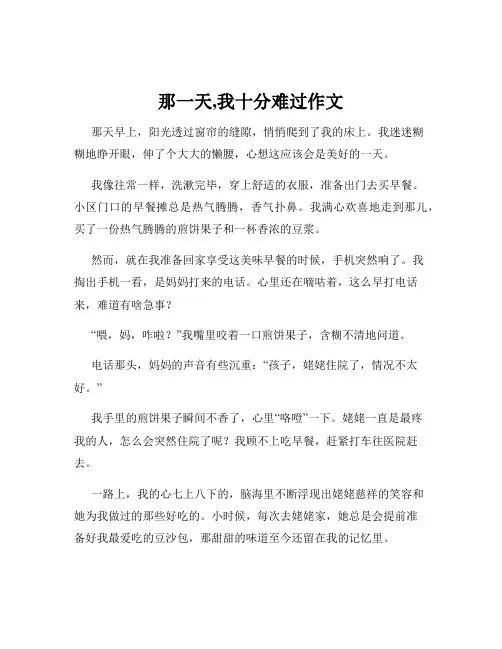 那一天,我十分难过作文

那天早上，阳光透过窗帘的缝隙，悄悄爬到了我的床上。我迷迷糊糊地睁开眼，伸了个大大的懒腰，心想这应该会是美好的一天。

我像往常一样，洗漱完毕，穿上舒适的衣服，准备出门去买早餐。小区门口的早餐摊总是热气腾腾，香气扑鼻。我满心欢喜地走到那儿，买了一份热气腾腾的煎饼果子和一杯香浓的豆浆。

然而，就在我准备回家享受这美味早餐的时候，手机突然响了。我掏出手机一看，是妈妈打来的电话。心里还在嘀咕着，这么早打电话来，难道有啥急事？

“喂，妈，咋啦？”我嘴里咬着一口煎饼果子，含糊不清地问道。

电话那头，妈妈的声音有些沉重：“孩子，姥姥住院了，情况不太好。”

我手里的煎饼果子瞬间不香了，心里“咯噔”一下。姥姥一直是最疼我的人，怎么会突然住院了呢？我顾不上吃早餐，赶紧打车往医院赶去。

一路上，我的心七上八下的，脑海里不断浮现出姥姥慈祥的笑容和她为我做过的那些好吃的。小时候，每次去姥姥家，她总是会提前准备好我最爱吃的豆沙包，那甜甜的味道至今还留在我的记忆里。